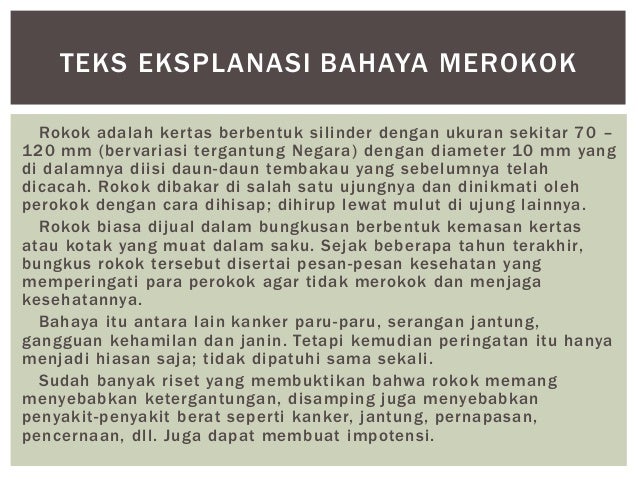 TEKS EKSPLANASI BAHAYA MEROKOK

Rokok adalah kertas berbentuk silinder dengan ukuran sekitar 70 – 120 mm (bervariasi tergantung Negara) dengan diameter 10 mm yang di dalamnya diisi daun-daun tembakau yang sebelumnya telah dicacah. Rokok dibakar di salah satu ujungnya dan dinikmati oleh perokok dengan cara dihisap; dihirup lewat mulut di ujung lainnya.

Rokok biasa dijual dalam bungkusan berbentuk kemasan kertas atau kotak yang muat dalam saku. Sejak beberapa tahun terakhir, bungkus rokok tersebut disertai pesan-pesan kesehatan yang memperingati para perokok agar tidak merokok dan menjaga kesehatannya.

Bahaya itu antara lain kanker paru-paru, serangan jantung, gangguan kehamilan dan janin. Tetapi kemudian peringatan itu hanya menjadi hiasan saja; tidak dipatuhi sama sekali.

Sudah banyak riset yang membuktikan bahwa rokok memang menyebabkan ketergantungan, disamping juga menyebabkan penyakit-penyakit berat seperti kanker, jantung, pernapasan, pencernaan, dll. Juga dapat membuat impotensi.